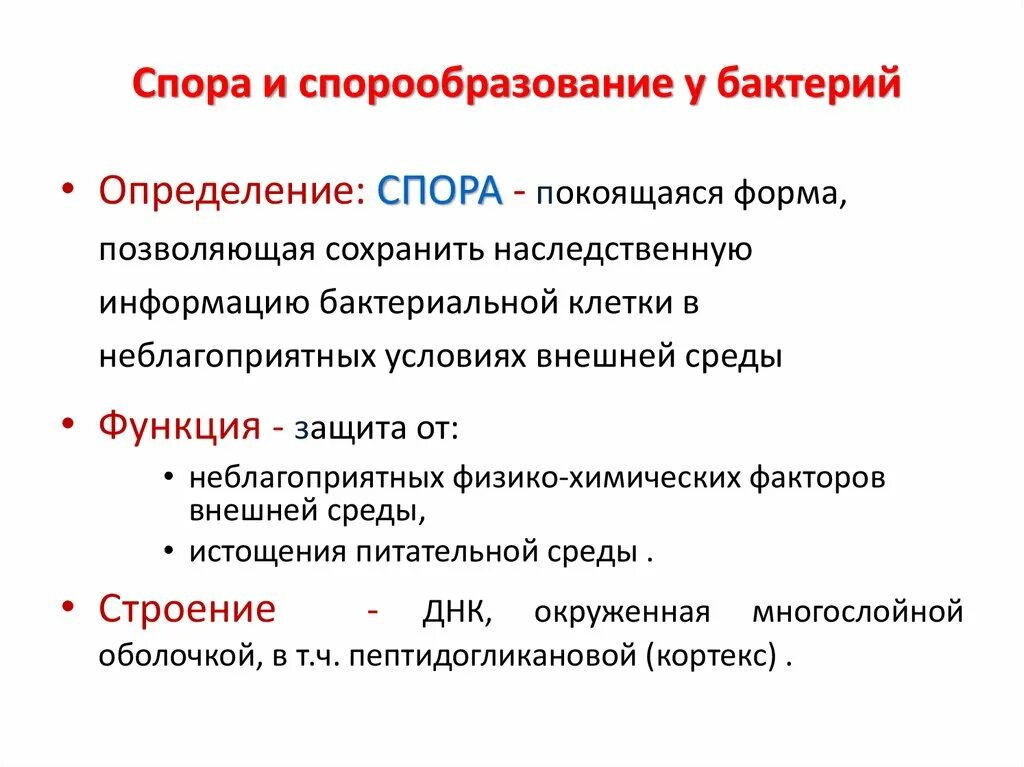 Спора и спорообразование у бактерий

• Определение: СПОРА - покоящаяся форма, позволяющая сохранить наследственную информацию бактериальной клетки в неблагоприятных условиях внешней среды

• Функция - защита от:
  • неблагоприятных физико-химических факторов внешней среды,
  • истощения питательной среды .

• Строение - ДНК, окруженная многослойной оболочкой, в т.ч. пептидогликановой (кортекс) .